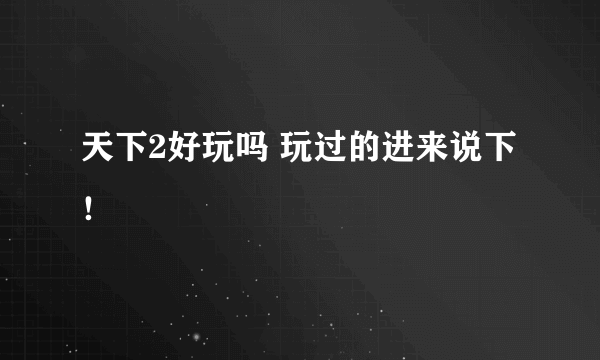 天下2好玩吗 玩过的进来说下！